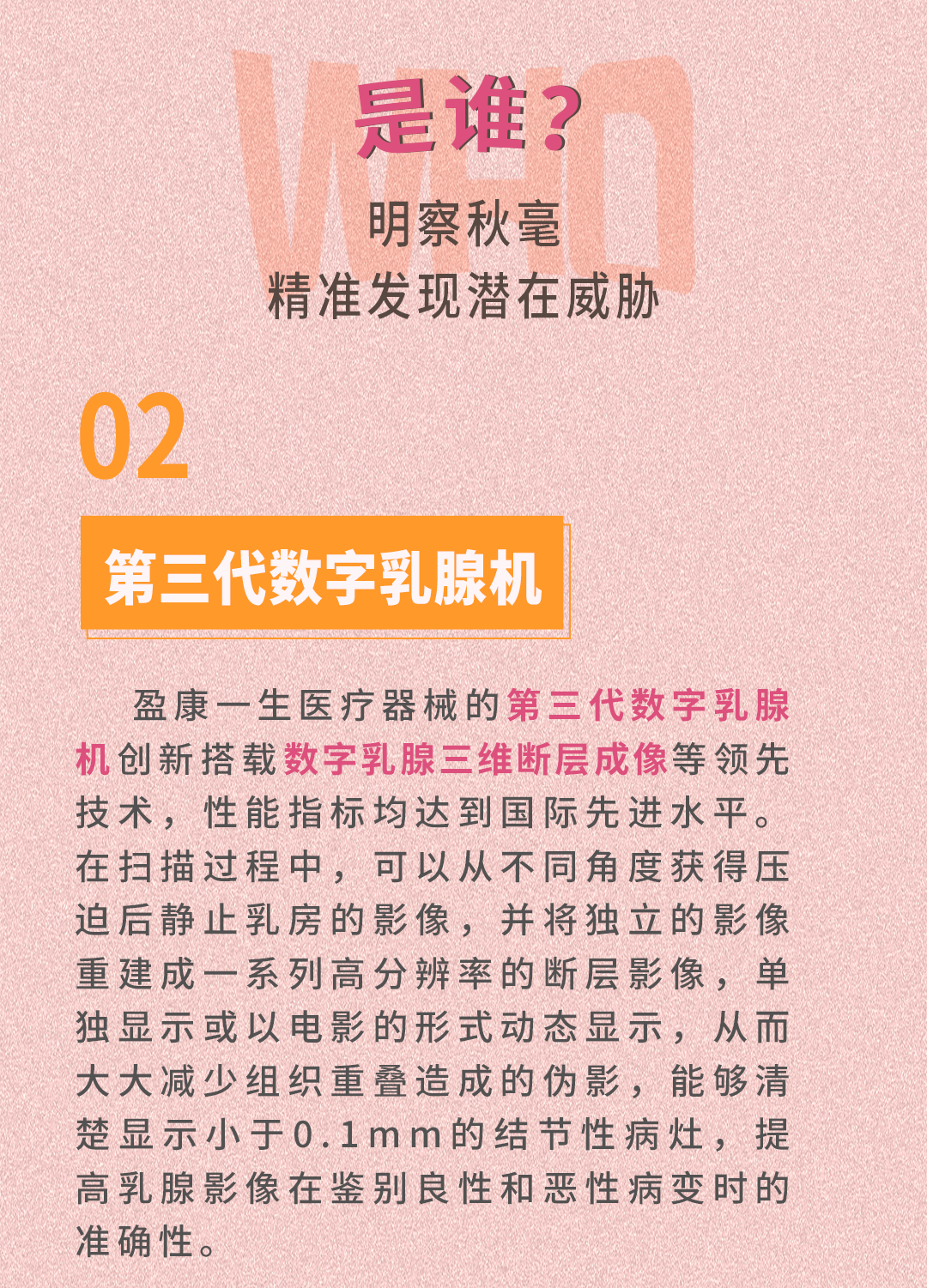 WHO

是谁？

明察秋毫
精准发现潜在威胁

02

第三代数字乳腺机

盈康一生医疗器械的第三代数字乳腺机创新搭载数字乳腺三维断层成像等领先技术，性能指标均达到国际先进水平。在扫描过程中，可以从不同角度获得压迫后静止乳房的影像，并将独立的影像重建成一系列高分辨率的断层影像，单独显示或以电影的形式动态显示，从而大大减少组织重叠造成的伪影，能够清楚显示小于0.1mm的结节性病灶，提高乳腺影像在鉴别良性和恶性病变时的准确性。